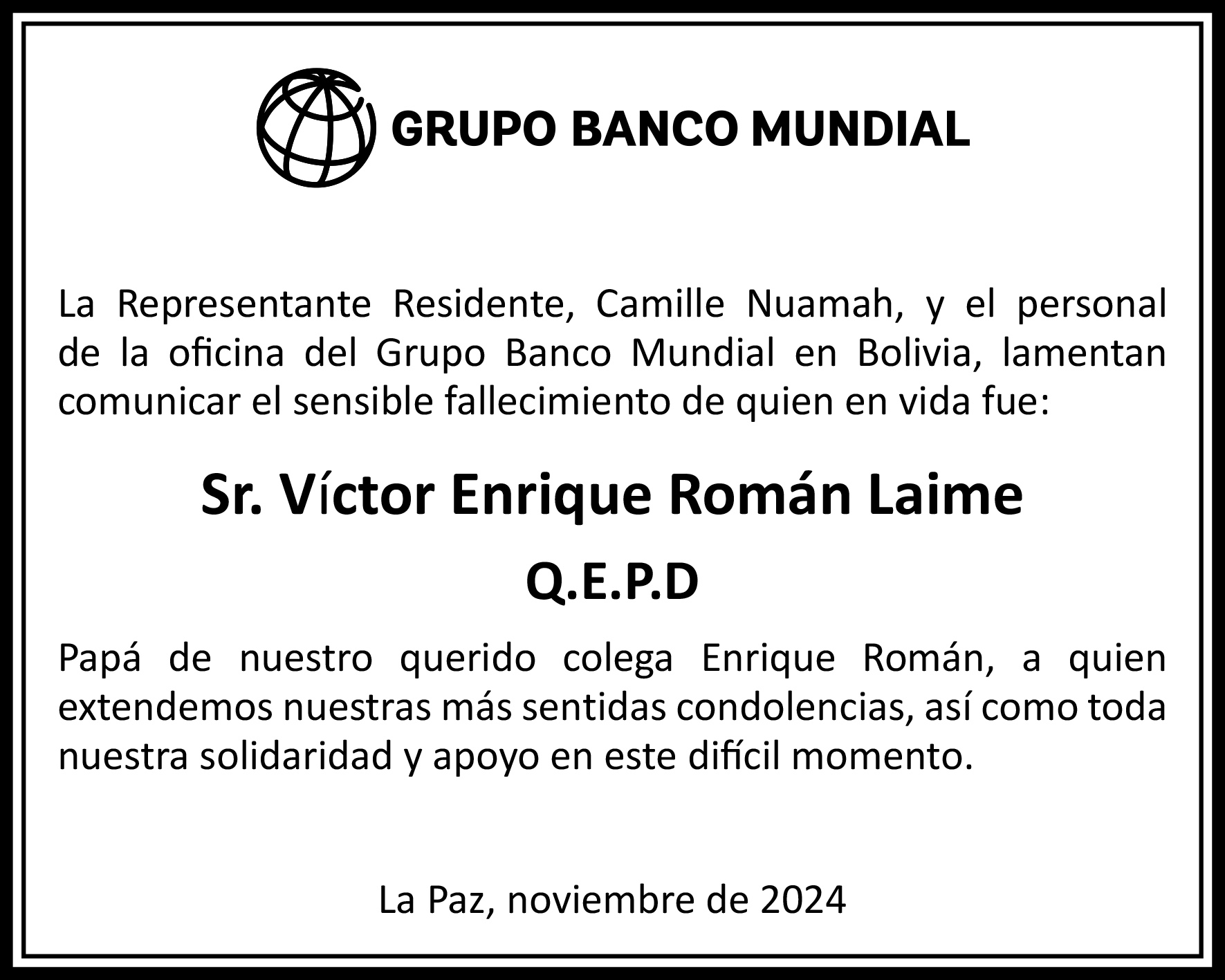 GRUPO BANCO MUNDIAL

La Representante Residente, Camille Nuamah, y el personal de la oficina del Grupo Banco Mundial en Bolivia, lamentan comunicar el sensible fallecimiento de quien en vida fue:

Sr. Víctor Enrique Román Laime

Q.E.P.D

Papá de nuestro querido colega Enrique Román, a quien extendemos nuestras más sentidas condolencias, así como toda nuestra solidaridad y apoyo en este difícil momento.

La Paz, noviembre de 2024